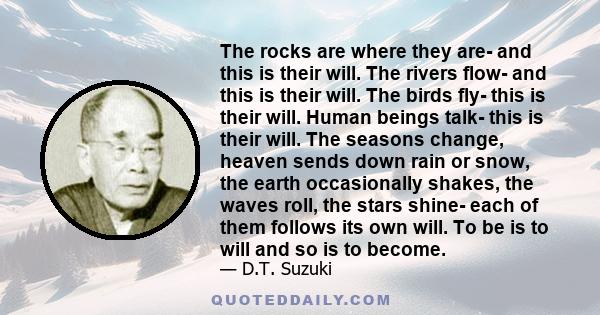 The rocks are where they are- and this is their will. The rivers flow- and this is their will. The birds fly- this is their will. Human beings talk- this is their will. The seasons change, heaven sends down rain or snow, the earth occasionally shakes, the waves roll, the stars shine- each of them follows its own will. To be is to will and so is to become.

— D.T. Suzuki

QUOTEDDAILY.COM